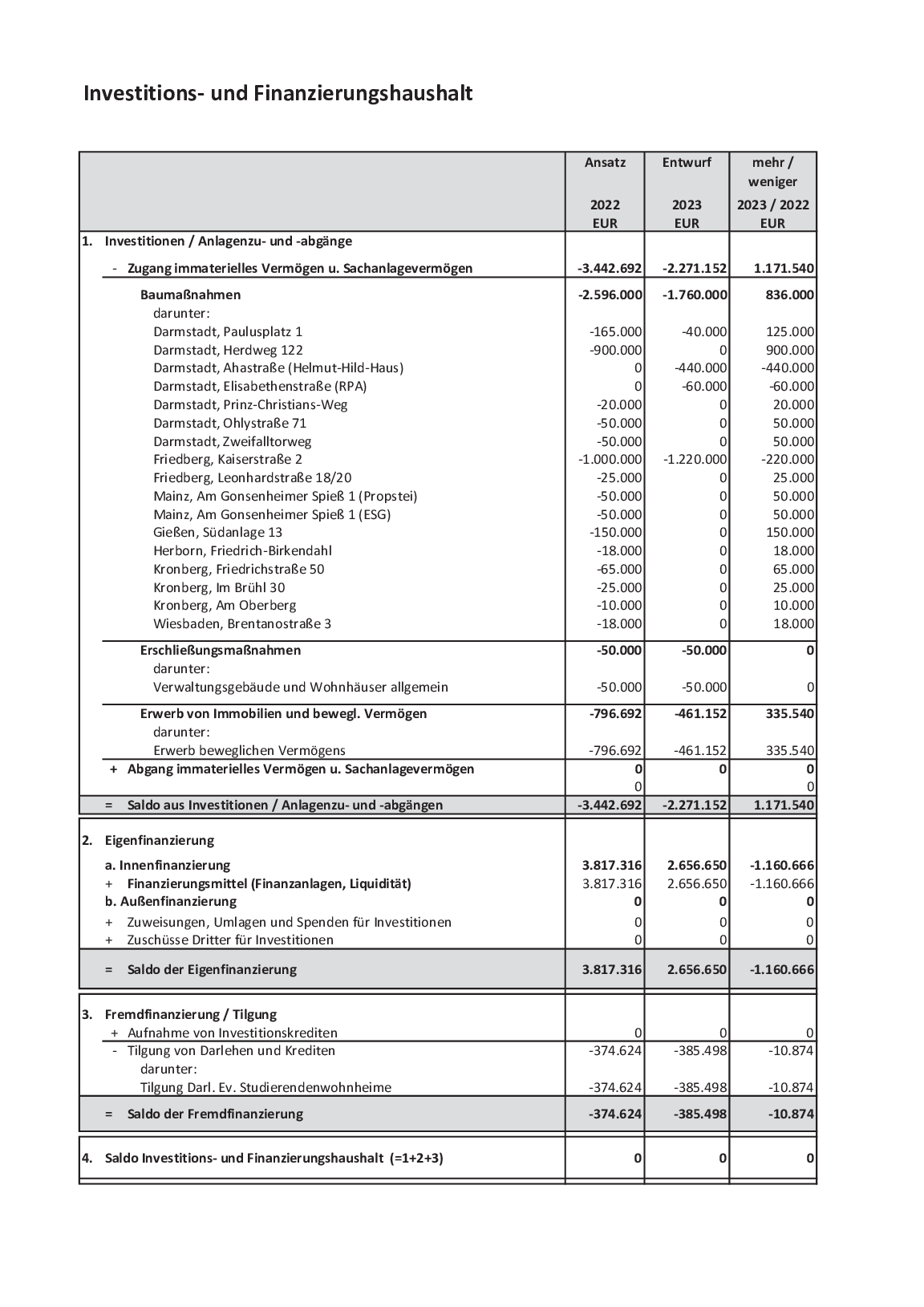 Investitions- und Finanzierungshaushalt

| | Ansatz 2022 EUR | Entwurf 2023 EUR | mehr / weniger 2023 / 2022 EUR |
|---|---|---|---|
| 1. Investitionen / Anlagenzu- und -abgänge | | | |
| - Zugang immaterielles Vermögen u. Sachanlagevermögen | -3.442.692 | -2.271.152 | 1.171.540 |
| Baumaßnahmen | -2.596.000 | -1.760.000 | 836.000 |
| darunter: | | | |
| Darmstadt, Paulusplatz 1 | -165.000 | -40.000 | 125.000 |
| Darmstadt, Herdweg 122 | -900.000 | 0 | 900.000 |
| Darmstadt, Ahastraße (Helmut-Hild-Haus) | 0 | -440.000 | -440.000 |
| Darmstadt, Elisabethenstraße (RPA) | 0 | -60.000 | -60.000 |
| Darmstadt, Prinz-Christians-Weg | -20.000 | 0 | 20.000 |
| Darmstadt, Ohlystraße 71 | -50.000 | 0 | 50.000 |
| Darmstadt, Zweifalltorweg | -50.000 | 0 | 50.000 |
| Friedberg, Kaiserstraße 2 | -1.000.000 | -1.220.000 | -220.000 |
| Friedberg, Leonhardstraße 18/20 | -25.000 | 0 | 25.000 |
| Mainz, Am Gonsenheimer Spieß 1 (Propstei) | -50.000 | 0 | 50.000 |
| Mainz, Am Gonsenheimer Spieß 1 (ESG) | -50.000 | 0 | 50.000 |
| Gießen, Südanlage 13 | -150.000 | 0 | 150.000 |
| Herborn, Friedrich-Birkendahl | -18.000 | 0 | 18.000 |
| Kronberg, Friedrichstraße 50 | -65.000 | 0 | 65.000 |
| Kronberg, Im Brühl 30 | -25.000 | 0 | 25.000 |
| Kronberg, Am Oberberg | -10.000 | 0 | 10.000 |
| Wiesbaden, Brentanostraße 3 | -18.000 | 0 | 18.000 |
| Erschließungsmaßnahmen | -50.000 | -50.000 | 0 |
| darunter: | | | |
| Verwaltungsgebäude und Wohnhäuser allgemein | -50.000 | -50.000 | 0 |
| Erwerb von Immobilien und bewegl. Vermögen | -796.692 | -461.152 | 335.540 |
| darunter: | | | |
| Erwerb beweglichen Vermögens | -796.692 | -461.152 | 335.540 |
| + Abgang immaterielles Vermögen u. Sachanlagevermögen | 0 | 0 | 0 |
| | 0 | | 0 |
| = Saldo aus Investitionen / Anlagenzu- und -abgängen | -3.442.692 | -2.271.152 | 1.171.540 |
| 2. Eigenfinanzierung | | | |
| a. Innenfinanzierung | 3.817.316 | 2.656.650 | -1.160.666 |
| + Finanzierungsmittel (Finanzanlagen, Liquidität) | 3.817.316 | 2.656.650 | -1.160.666 |
| b. Außenfinanzierung | 0 | 0 | 0 |
| + Zuweisungen, Umlagen und Spenden für Investitionen | 0 | 0 | 0 |
| + Zuschüsse Dritter für Investitionen | 0 | 0 | 0 |
| = Saldo der Eigenfinanzierung | 3.817.316 | 2.656.650 | -1.160.666 |
| 3. Fremdfinanzierung / Tilgung | | | |
| + Aufnahme von Investitionskrediten | 0 | 0 | 0 |
| - Tilgung von Darlehen und Krediten | -374.624 | -385.498 | -10.874 |
| darunter: | | | |
| Tilgung Darl. Ev. Studierendenwohnheime | -374.624 | -385.498 | -10.874 |
| = Saldo der Fremdfinanzierung | -374.624 | -385.498 | -10.874 |
| 4. Saldo Investitions- und Finanzierungshaushalt (=1+2+3) | 0 | 0 | 0 |